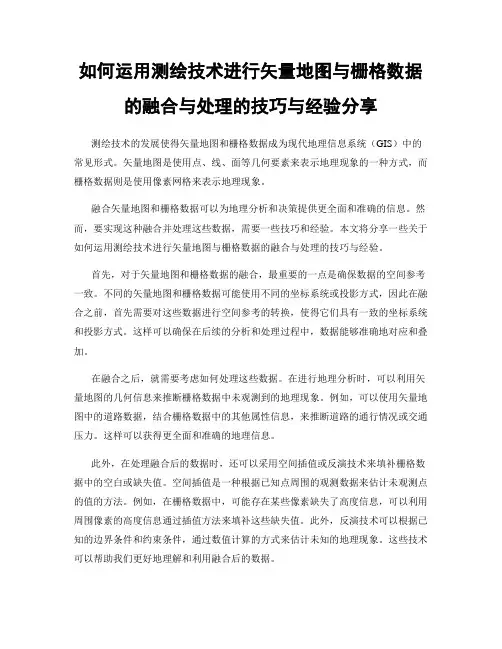 如何运用测绘技术进行矢量地图与栅格数据的融合与处理的技巧与经验分享

测绘技术的发展使得矢量地图和栅格数据成为现代地理信息系统（GIS）中的常见形式。矢量地图是使用点、线、面等几何要素来表示地理现象的一种方式，而栅格数据则是使用像素网格来表示地理现象。

融合矢量地图和栅格数据可以为地理分析和决策提供更全面和准确的信息。然而，要实现这种融合并处理这些数据，需要一些技巧和经验。本文将分享一些关于如何运用测绘技术进行矢量地图与栅格数据的融合与处理的技巧与经验。

首先，对于矢量地图和栅格数据的融合，最重要的一点是确保数据的空间参考一致。不同的矢量地图和栅格数据可能使用不同的坐标系统或投影方式，因此在融合之前，首先需要对这些数据进行空间参考的转换，使得它们具有一致的坐标系统和投影方式。这样可以确保在后续的分析和处理过程中，数据能够准确地对应和叠加。

在融合之后，就需要考虑如何处理这些数据。在进行地理分析时，可以利用矢量地图的几何信息来推断栅格数据中未观测到的地理现象。例如，可以使用矢量地图中的道路数据，结合栅格数据中的其他属性信息，来推断道路的通行情况或交通压力。这样可以获得更全面和准确的地理信息。

此外，在处理融合后的数据时，还可以采用空间插值或反演技术来填补栅格数据中的空白或缺失值。空间插值是一种根据已知点周围的观测数据来估计未观测点的值的方法。例如，在栅格数据中，可能存在某些像素缺失了高度信息，可以利用周围像素的高度信息通过插值方法来填补这些缺失值。此外，反演技术可以根据已知的边界条件和约束条件，通过数值计算的方式来估计未知的地理现象。这些技术可以帮助我们更好地理解和利用融合后的数据。